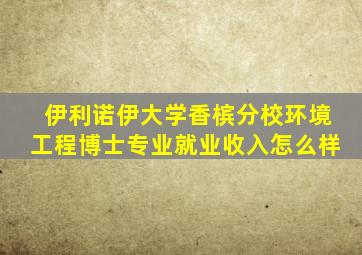 伊利诺伊大学香槟分校环境工程博士专业就业收入怎么样